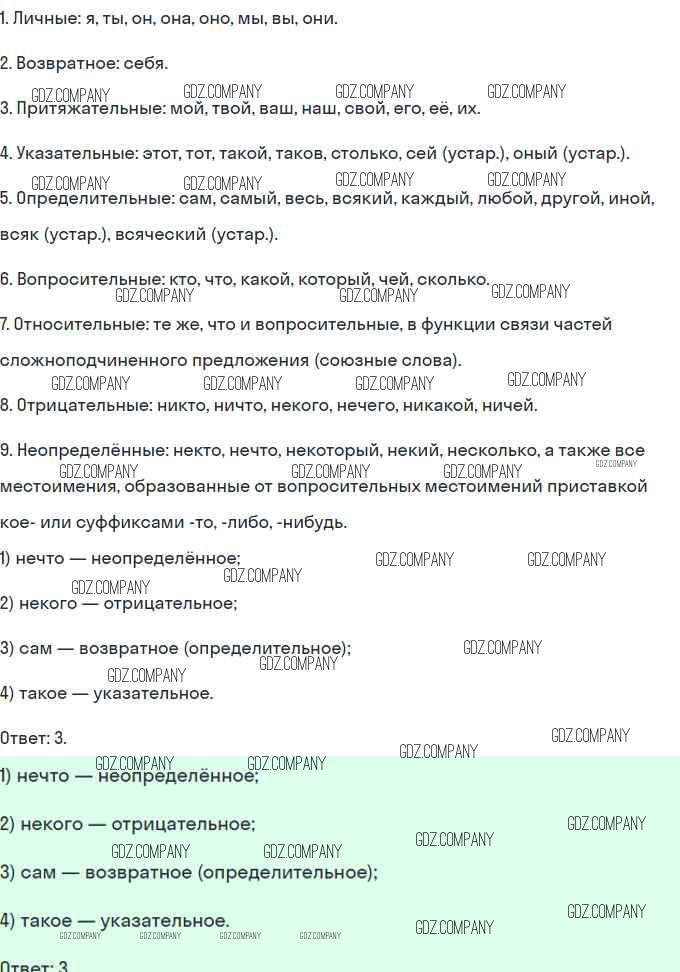 1. Личные: я, ты, он, она, оно, мы, вы, они.

2. Возвратное: себя.

3. Притяжательные: мой, твой, ваш, наш, свой, его, её, их.

4. Указательные: этот, тот, такой, таков, столько, сей (устар.), оный (устар.).

5. Определительные: сам, самый, весь, всякий, каждый, любой, другой, иной, всяк (устар.), всяческий (устар.).

6. Вопросительные: кто, что, какой, который, чей, сколько.

7. Относительные: те же, что и вопросительные, в функции связи частей сложноподчиненного предложения (союзные слова).

8. Отрицательные: никто, ничто, некого, нечего, никакой, ничей.

9. Неопределённые: некто, нечто, некоторый, некий, несколько, а также все местоимения, образованные от вопросительных местоимений приставкой кое- или суффиксами -то, -либо, -нибудь.

1) нечто — неопределённое;

2) некого — отрицательное;

3) сам — возвратное (определительное);

4) такое — указательное.

Ответ: 3.

1) нечто — неопределённое;

2) некого — отрицательное;

3) сам — возвратное (определительное);

4) такое — указательное.

Ответ: 3

GDZ.COMPANY